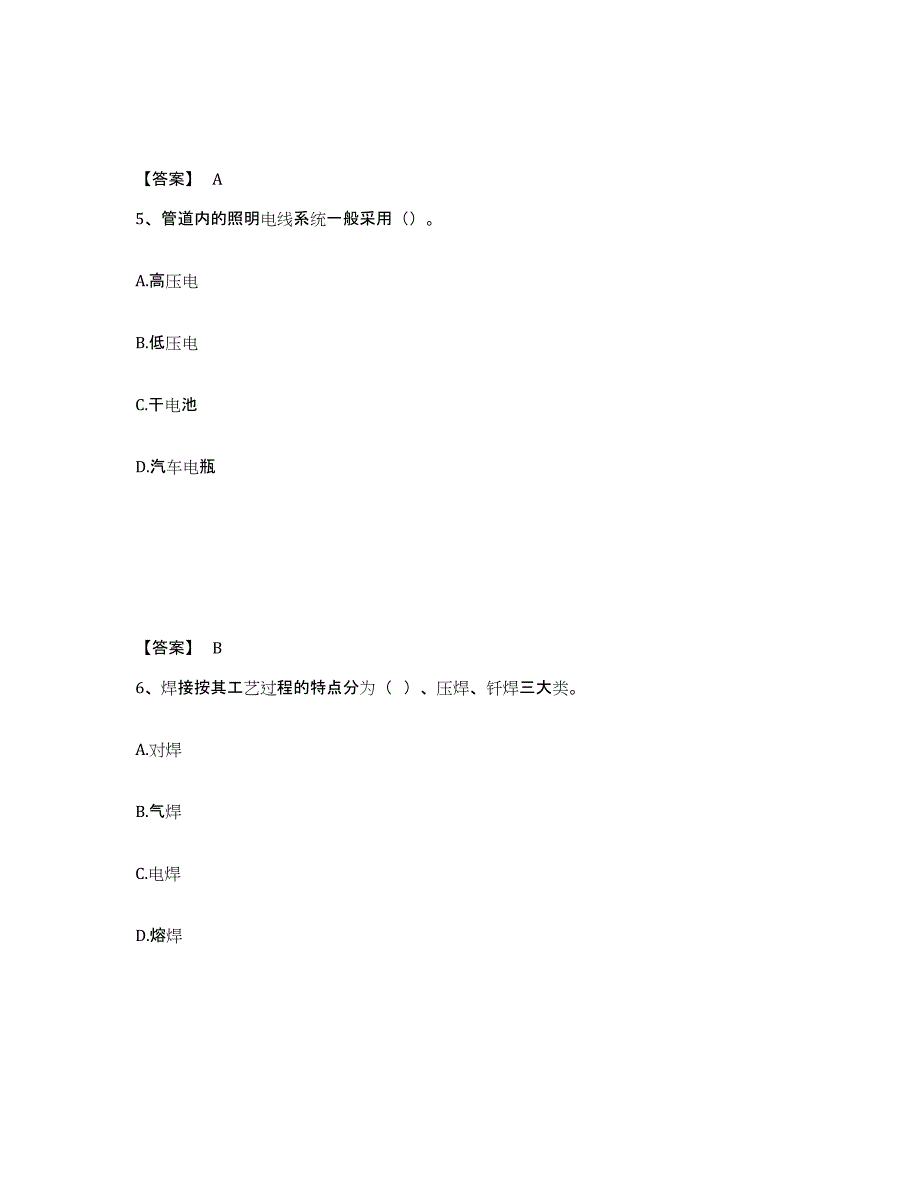 【答案】 A

5、管道内的照明电线系统一般采用（）。

A.高压电

B.低压电

C.干电池

D.汽车电瓶

【答案】 B

6、焊接按其工艺过程的特点分为（ ）、压焊、钎焊三大类。

A.对焊

B.气焊

C.电焊

D.熔焊